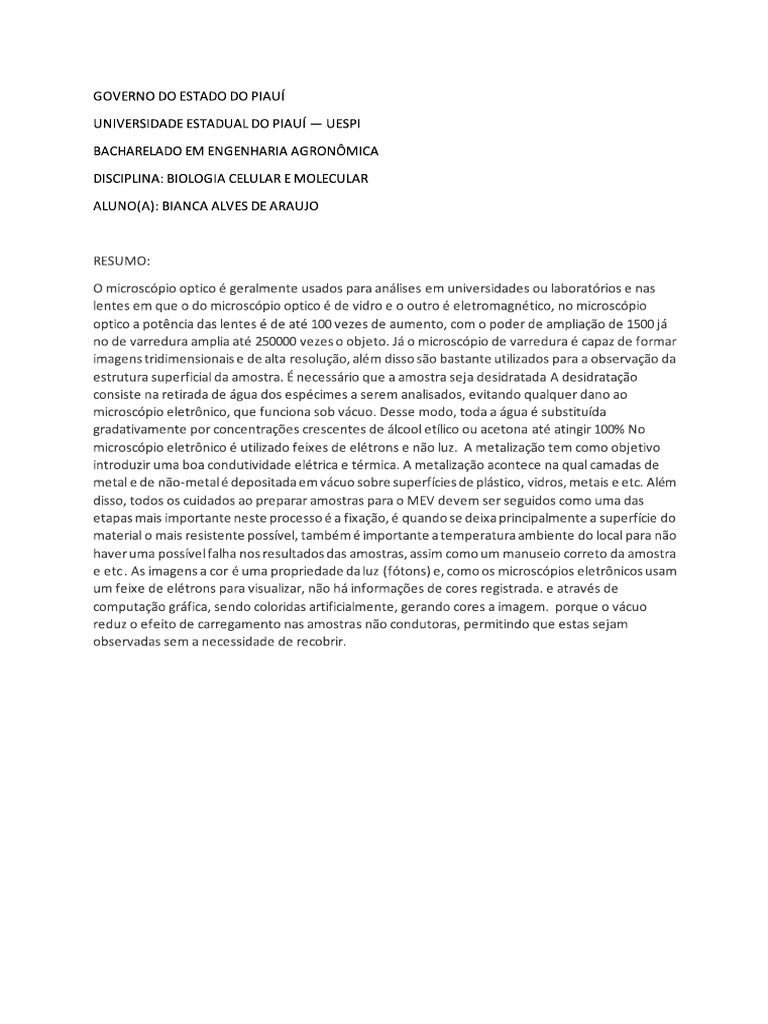 GOVERNO DO ESTADO DO PIAUÍ

UNIVERSIDADE ESTADUAL DO PIAUÍ — UESPI

BACHARELADO EM ENGENHARIA AGRONÔMICA

DISCIPLINA: BIOLOGIA CELULAR E MOLECULAR

ALUNO(A): BIANCA ALVES DE ARAUJO

RESUMO:

O microscópio optico é geralmente usados para análises em universidades ou laboratórios e nas lentes em que o do microscópio optico é de vidro e o outro é eletromagnético, no microscópio optico a potência das lentes é de até 100 vezes de aumento, com o poder de ampliação de 1500 já no de varredura amplia até 250000 vezes o objeto. Já o microscópio de varredura é capaz de formar imagens tridimensionais e de alta resolução, além disso são bastante utilizados para a observação da estrutura superficial da amostra. É necessário que a amostra seja desidratada A desidratação consiste na retirada de água dos espécimes a serem analisados, evitando qualquer dano ao microscópio eletrônico, que funciona sob vácuo. Desse modo, toda a água é substituída gradativamente por concentrações crescentes de álcool etílico ou acetona até atingir 100% No microscópio eletrônico é utilizado feixes de elétrons e não luz. A metalização tem como objetivo introduzir uma boa condutividade elétrica e térmica. A metalização acontece na qual camadas de metal e de não-metal é depositada em vácuo sobre superfícies de plástico, vidros, metais e etc. Além disso, todos os cuidados ao preparar amostras para o MEV devem ser seguidos como uma das etapas mais importante neste processo é a fixação, é quando se deixa principalmente a superfície do material o mais resistente possível, também é importante a temperatura ambiente do local para não haver uma possível falha nos resultados das amostras, assim como um manuseio correto da amostra e etc . As imagens a cor é uma propriedade da luz (fótons) e, como os microscópios eletrônicos usam um feixe de elétrons para visualizar, não há informações de cores registrada. e através de computação gráfica, sendo coloridas artificialmente, gerando cores a imagem. porque o vácuo reduz o efeito de carregamento nas amostras não condutoras, permitindo que estas sejam observadas sem a necessidade de recobrir.